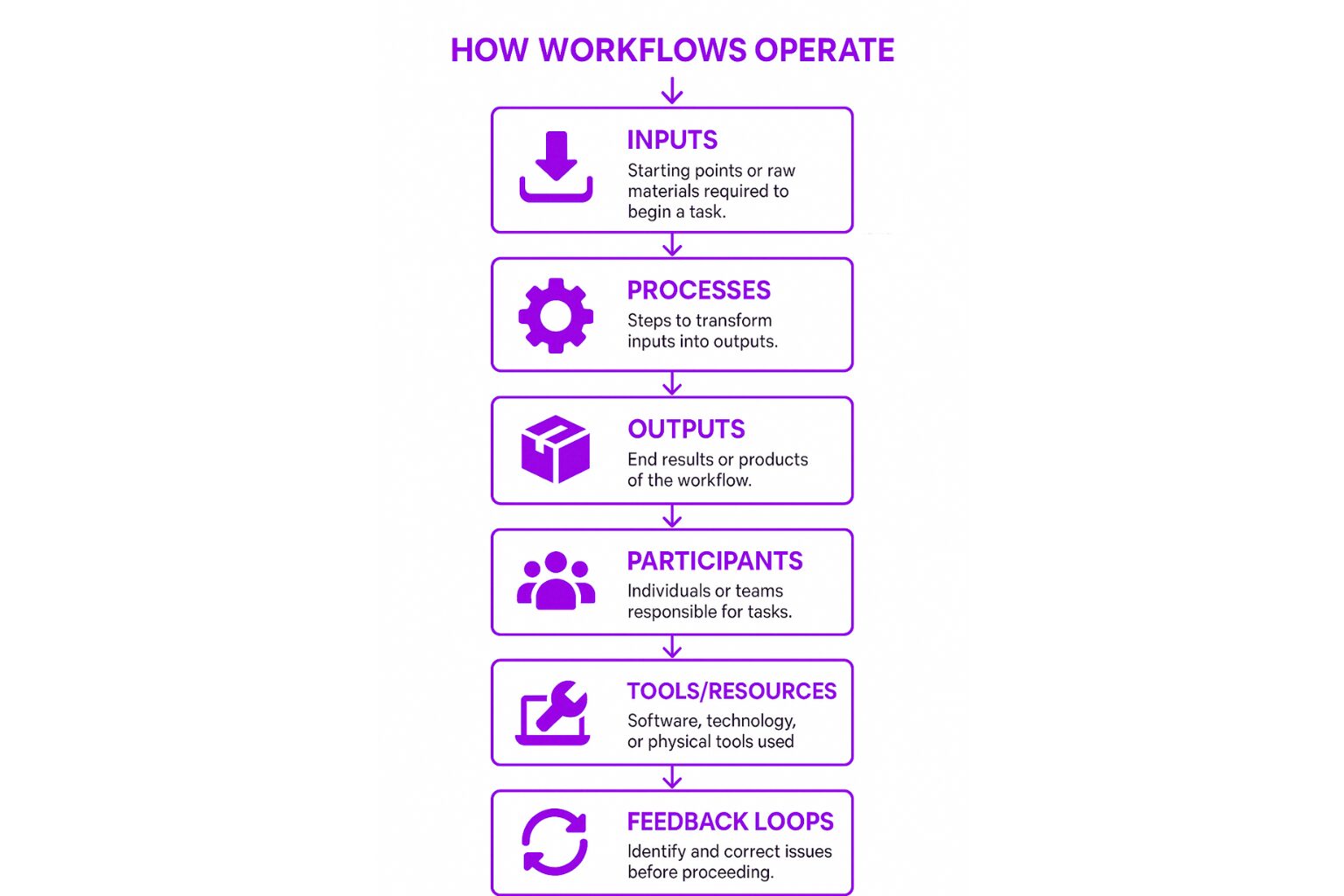 HOW WORKFLOWS OPERATE

INPUTS
Starting points or raw materials required to begin a task.

PROCESSES
Steps to transform inputs into outputs.

OUTPUTS
End results or products of the workflow.

PARTICIPANTS
Individuals or teams responsible for tasks.

TOOLS/RESOURCES
Software, technology, or physical tools used

FEEDBACK LOOPS
Identify and correct issues before proceeding.